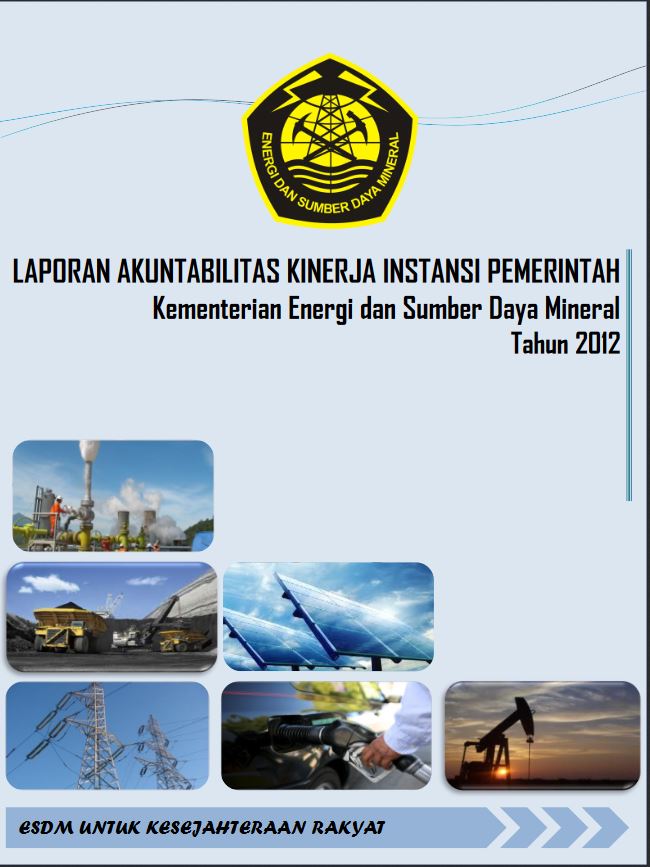 ENERGI DAN SUMBER DAYA MINERAL

LAPORAN AKUNTABILITAS KINERJA INSTANSI PEMERINTAH
Kementerian Energi dan Sumber Daya Mineral
Tahun 2012

ESDM UNTUK KESEJAHTERAAN RAKYAT